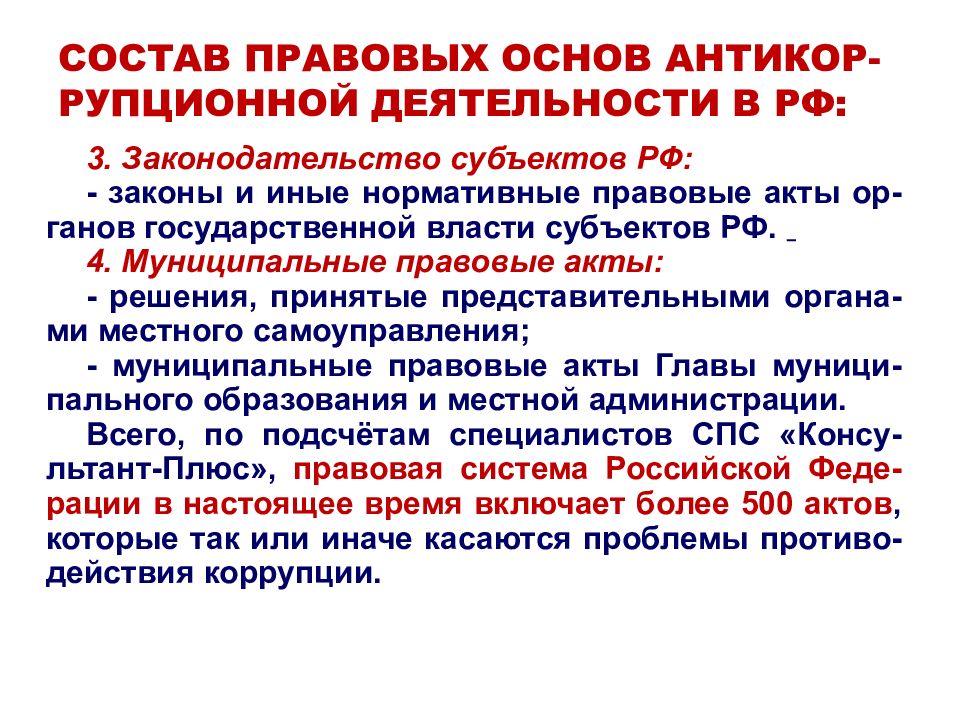 СОСТАВ ПРАВОВЫХ ОСНОВ АНТИКОРРУПЦИОННОЙ ДЕЯТЕЛЬНОСТИ В РФ:

3. Законодательство субъектов РФ:

- законы и иные нормативные правовые акты органов государственной власти субъектов РФ.

4. Муниципальные правовые акты:

- решения, принятые представительными органами местного самоуправления;

- муниципальные правовые акты Главы муниципального образования и местной администрации.

Всего, по подсчётам специалистов СПС «Консультант-Плюс», правовая система Российской Федерации в настоящее время включает более 500 актов, которые так или иначе касаются проблемы противодействия коррупции.